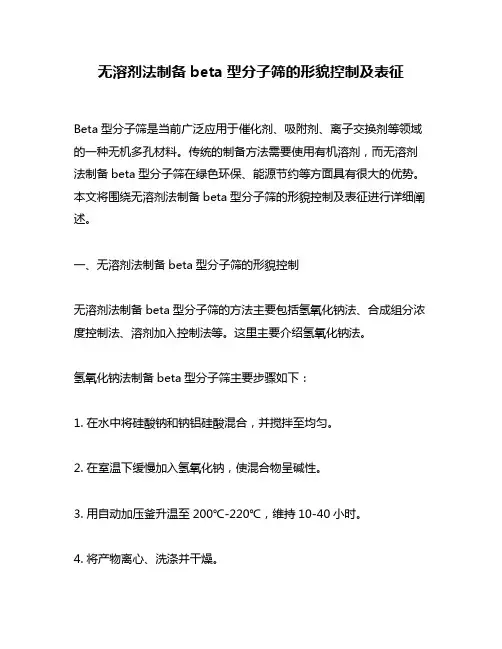 无溶剂法制备 beta 型分子筛的形貌控制及表征

Beta 型分子筛是当前广泛应用于催化剂、吸附剂、离子交换剂等领域的一种无机多孔材料。传统的制备方法需要使用有机溶剂，而无溶剂法制备 beta 型分子筛在绿色环保、能源节约等方面具有很大的优势。本文将围绕无溶剂法制备 beta 型分子筛的形貌控制及表征进行详细阐述。

一、无溶剂法制备 beta 型分子筛的形貌控制

无溶剂法制备 beta 型分子筛的方法主要包括氢氧化钠法、合成组分浓度控制法、溶剂加入控制法等。这里主要介绍氢氧化钠法。

氢氧化钠法制备 beta 型分子筛主要步骤如下：

1. 在水中将硅酸钠和钠铝硅酸混合，并搅拌至均匀。

2. 在室温下缓慢加入氢氧化钠，使混合物呈碱性。

3. 用自动加压釜升温至 200℃-220℃，维持 10-40 小时。

4. 将产物离心、洗涤并干燥。